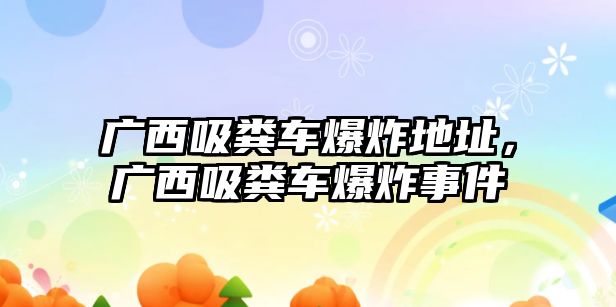 广西吸粪车爆炸地址，广西吸粪车爆炸事件